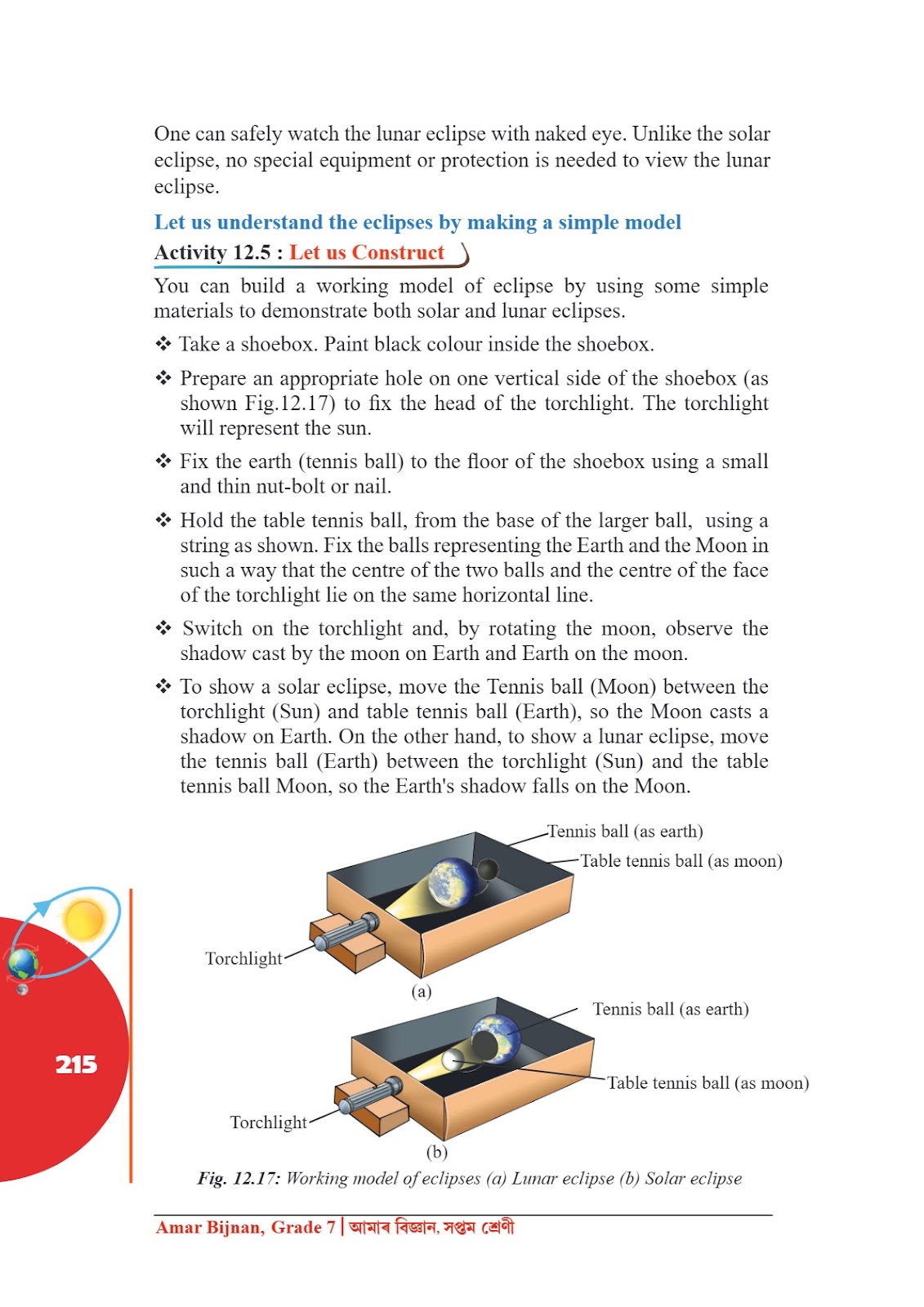 One can safely watch the lunar eclipse with naked eye. Unlike the solar eclipse, no special equipment or protection is needed to view the lunar eclipse.

Let us understand the eclipses by making a simple model

Activity 12.5 : Let us Construct

You can build a working model of eclipse by using some simple materials to demonstrate both solar and lunar eclipses.

❖ Take a shoebox. Paint black colour inside the shoebox.

❖ Prepare an appropriate hole on one vertical side of the shoebox (as shown Fig.12.17) to fix the head of the torchlight. The torchlight will represent the sun.

❖ Fix the earth (tennis ball) to the floor of the shoebox using a small and thin nut-bolt or nail.

❖ Hold the table tennis ball, from the base of the larger ball, using a string as shown. Fix the balls representing the Earth and the Moon in such a way that the centre of the two balls and the centre of the face of the torchlight lie on the same horizontal line.

❖ Switch on the torchlight and, by rotating the moon, observe the shadow cast by the moon on Earth and Earth on the moon.

❖ To show a solar eclipse, move the Tennis ball (Moon) between the torchlight (Sun) and table tennis ball (Earth), so the Moon casts a shadow on Earth. On the other hand, to show a lunar eclipse, move the tennis ball (Earth) between the torchlight (Sun) and the table tennis ball Moon, so the Earth's shadow falls on the Moon.

Tennis ball (as earth)
Table tennis ball (as moon)
Torchlight
(a)
Tennis ball (as earth)
Table tennis ball (as moon)
Torchlight
(b)

Fig. 12.17: Working model of eclipses (a) Lunar eclipse (b) Solar eclipse

215

Amar Bijnan, Grade 7 | আমাৰ বিজ্ঞান, সপ্তম শ্ৰেণী